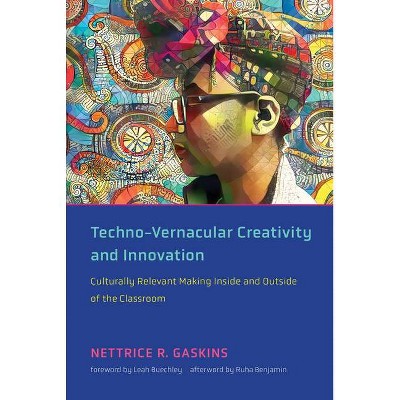 Techno-Vernacular Creativity and Innovation

Culturally Relevant Making Inside and Outside of the Classroom

NETTRICE R. GASKINS

foreword by Leah Buechley afterword by Ruha Benjamin